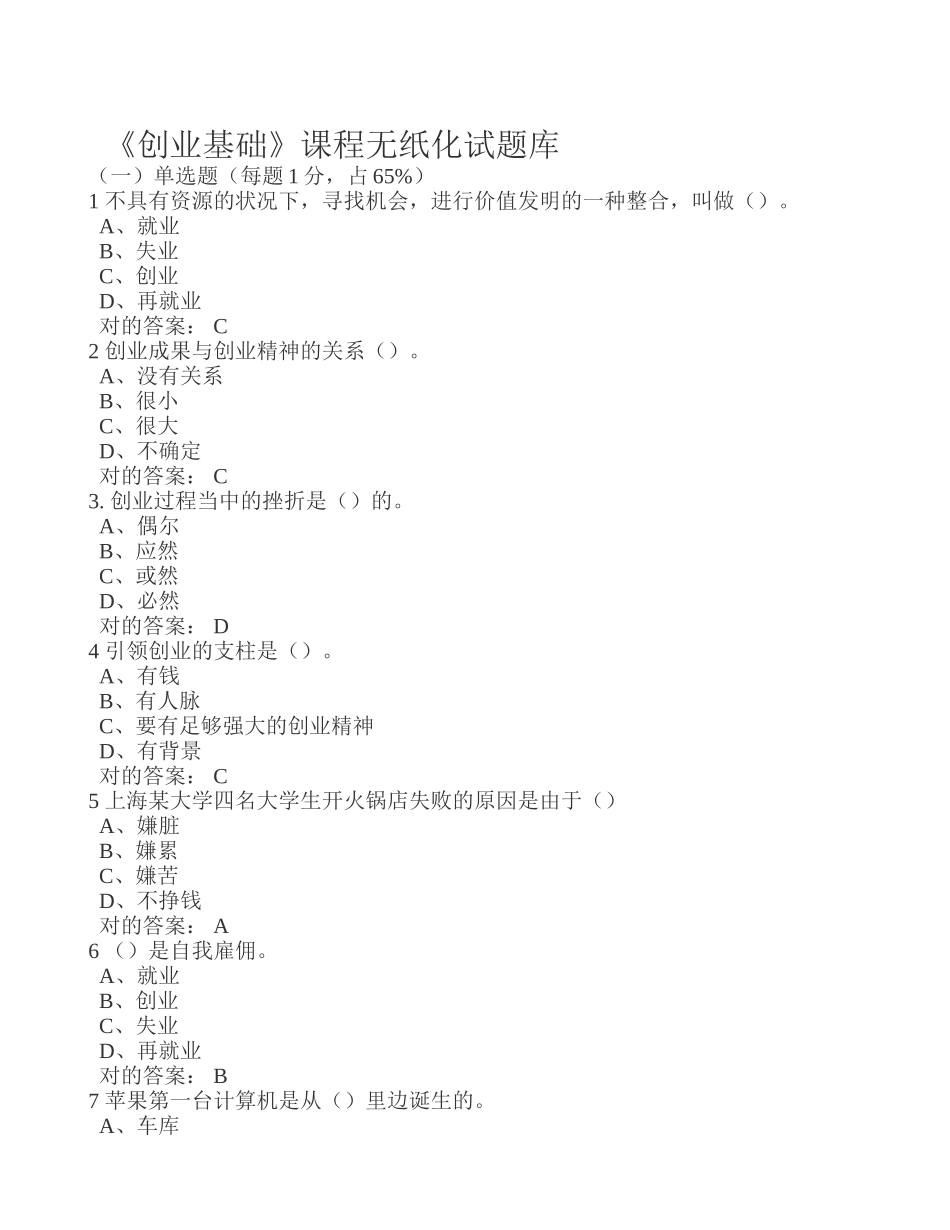 《创业基础》课程无纸化试题库
（一）单选题（每题 1 分，占 65%）
1 不具有资源的状况下，寻找机会，进行价值发明的一种整合，叫做（）。
A、就业
B、失业
C、创业
D、再就业
对的答案： C
2 创业成果与创业精神的关系（）。
A、没有关系
B、很小
C、很大
D、不确定
对的答案： C
3. 创业过程当中的挫折是（）的。
A、偶尔
B、应然
C、或然
D、必然
对的答案： D
4 引领创业的支柱是（）。
A、有钱
B、有人脉
C、要有足够强大的创业精神
D、有背景
对的答案： C
5 上海某大学四名大学生开火锅店失败的原因是由于（）
A、嫌脏
B、嫌累
C、嫌苦
D、不挣钱
对的答案： A
6 （）是自我雇佣。
A、就业
B、创业
C、失业
D、再就业
对的答案： B
7 苹果第一台计算机是从（）里边诞生的。
A、车库